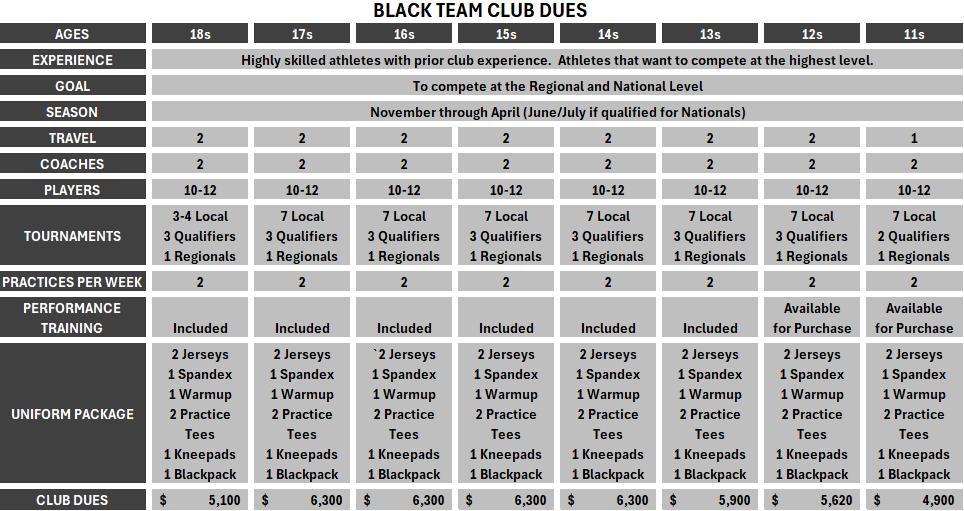 BLACK TEAM CLUB DUES

| AGES | 18s | 17s | 16s | 15s | 14s | 13s | 12s | 11s |
|---|---|---|---|---|---|---|---|---|
| EXPERIENCE | Highly skilled athletes with prior club experience. Athletes that want to compete at the highest level. | | | | | | | |
| GOAL | To compete at the Regional and National Level | | | | | | | |
| SEASON | November through April (June/July if qualified for Nationals) | | | | | | | |
| TRAVEL | 2 | 2 | 2 | 2 | 2 | 2 | 2 | 1 |
| COACHES | 2 | 2 | 2 | 2 | 2 | 2 | 2 | 2 |
| PLAYERS | 10-12 | 10-12 | 10-12 | 10-12 | 10-12 | 10-12 | 10-12 | 10-12 |
| TOURNAMENTS | 3-4 Local 3 Qualifiers 1 Regionals | 7 Local 3 Qualifiers 1 Regionals | 7 Local 3 Qualifiers 1 Regionals | 7 Local 3 Qualifiers 1 Regionals | 7 Local 3 Qualifiers 1 Regionals | 7 Local 3 Qualifiers 1 Regionals | 7 Local 3 Qualifiers 1 Regionals | 7 Local 2 Qualifiers 1 Regionals |
| PRACTICES PER WEEK | 2 | 2 | 2 | 2 | 2 | 2 | 2 | 2 |
| PERFORMANCE TRAINING | Included | Included | Included | Included | Included | Included | Available for Purchase | Available for Purchase |
| UNIFORM PACKAGE | 2 Jerseys 1 Spandex 1 Warmup 2 Practice Tees 1 Kneepads 1 Blackpack | 2 Jerseys 1 Spandex 1 Warmup 2 Practice Tees 1 Kneepads 1 Blackpack | `2 Jerseys 1 Spandex 1 Warmup 2 Practice Tees 1 Kneepads 1 Blackpack | 2 Jerseys 1 Spandex 1 Warmup 2 Practice Tees 1 Kneepads 1 Blackpack | 2 Jerseys 1 Spandex 1 Warmup 2 Practice Tees 1 Kneepads 1 Blackpack | 2 Jerseys 1 Spandex 1 Warmup 2 Practice Tees 1 Kneepads 1 Blackpack | 2 Jerseys 1 Spandex 1 Warmup 2 Practice Tees 1 Kneepads 1 Blackpack | 2 Jerseys 1 Spandex 1 Warmup 2 Practice Tees 1 Kneepads 1 Blackpack |
| CLUB DUES | $ 5,100 | $ 6,300 | $ 6,300 | $ 6,300 | $ 6,300 | $ 5,900 | $ 5,620 | $ 4,900 |